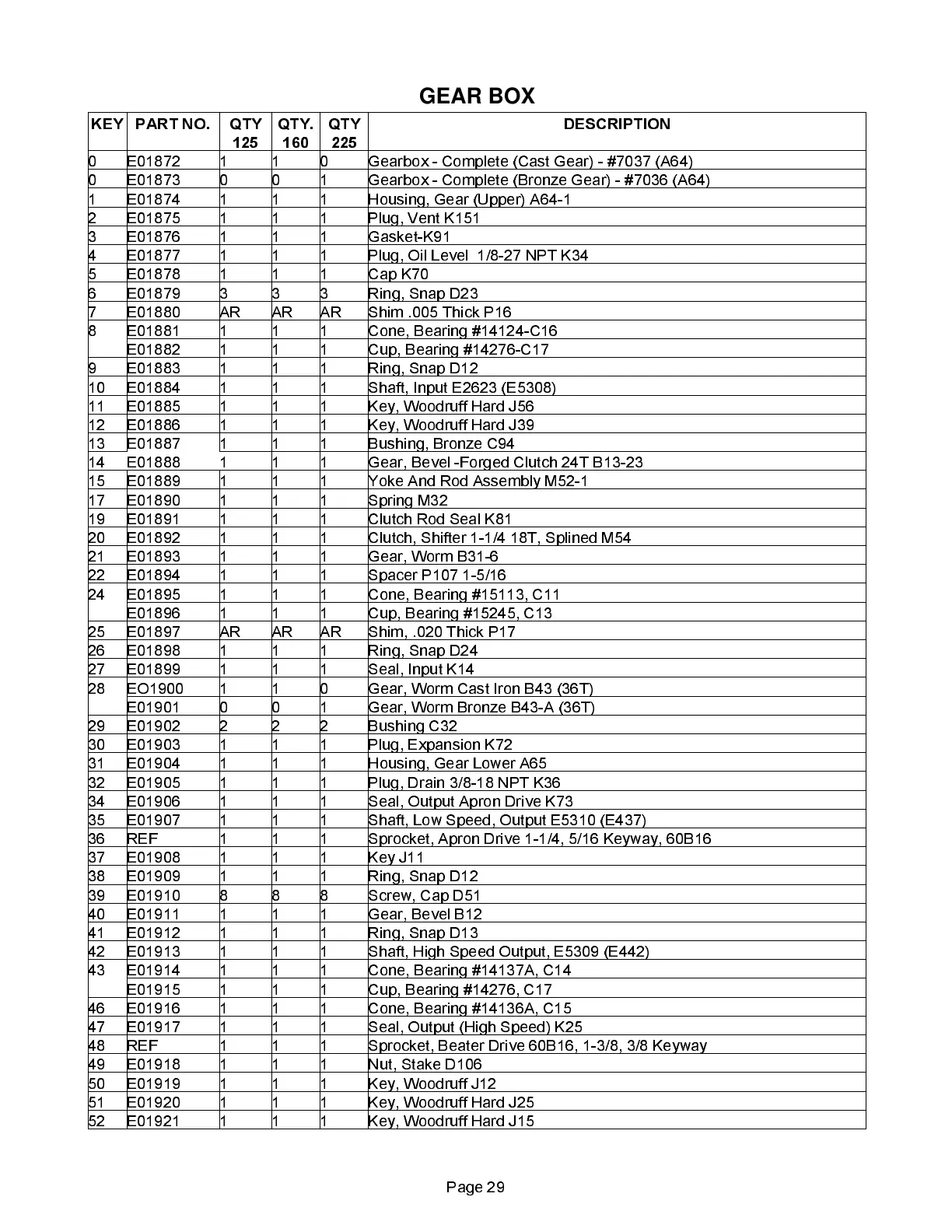 GEAR BOX

| KEY | PART NO. | QTY 125 | QTY. 160 | QTY 225 | DESCRIPTION |
|---|---|---|---|---|---|
| 0 | E01872 | 1 | 1 | 0 | Gearbox - Complete (Cast Gear) - #7037 (A64) |
| 0 | E01873 | 0 | 0 | 1 | Gearbox - Complete (Bronze Gear) - #7036 (A64) |
| 1 | E01874 | 1 | 1 | 1 | Housing, Gear (Upper) A64-1 |
| 2 | E01875 | 1 | 1 | 1 | Plug, Vent K151 |
| 3 | E01876 | 1 | 1 | 1 | Gasket-K91 |
| 4 | E01877 | 1 | 1 | 1 | Plug, Oil Level 1/8-27 NPT K34 |
| 5 | E01878 | 1 | 1 | 1 | Cap K70 |
| 6 | E01879 | 3 | 3 | 3 | Ring, Snap D23 |
| 7 | E01880 | AR | AR | AR | Shim .005 Thick P16 |
| 8 | E01881 | 1 | 1 | 1 | Cone, Bearing #14124-C16 |
|  | E01882 | 1 | 1 | 1 | Cup, Bearing #14276-C17 |
| 9 | E01883 | 1 | 1 | 1 | Ring, Snap D12 |
| 10 | E01884 | 1 | 1 | 1 | Shaft, Input E2623 (E5308) |
| 11 | E01885 | 1 | 1 | 1 | Key, Woodruff Hard J56 |
| 12 | E01886 | 1 | 1 | 1 | Key, Woodruff Hard J39 |
| 13 | E01887 | 1 | 1 | 1 | Bushing, Bronze C94 |
| 14 | E01888 | 1 | 1 | 1 | Gear, Bevel -Forged Clutch 24T B13-23 |
| 15 | E01889 | 1 | 1 | 1 | Yoke And Rod Assembly M52-1 |
| 17 | E01890 | 1 | 1 | 1 | Spring M32 |
| 19 | E01891 | 1 | 1 | 1 | Clutch Rod Seal K81 |
| 20 | E01892 | 1 | 1 | 1 | Clutch, Shifter 1-1/4 18T, Splined M54 |
| 21 | E01893 | 1 | 1 | 1 | Gear, Worm B31-6 |
| 22 | E01894 | 1 | 1 | 1 | Spacer P107 1-5/16 |
| 24 | E01895 | 1 | 1 | 1 | Cone, Bearing #15113, C11 |
|  | E01896 | 1 | 1 | 1 | Cup, Bearing #15245, C13 |
| 25 | E01897 | AR | AR | AR | Shim, .020 Thick P17 |
| 26 | E01898 | 1 | 1 | 1 | Ring, Snap D24 |
| 27 | E01899 | 1 | 1 | 1 | Seal, Input K14 |
| 28 | EO1900 | 1 | 1 | 0 | Gear, Worm Cast Iron B43 (36T) |
|  | E01901 | 0 | 0 | 1 | Gear, Worm Bronze B43-A (36T) |
| 29 | E01902 | 2 | 2 | 2 | Bushing C32 |
| 30 | E01903 | 1 | 1 | 1 | Plug, Expansion K72 |
| 31 | E01904 | 1 | 1 | 1 | Housing, Gear Lower A65 |
| 32 | E01905 | 1 | 1 | 1 | Plug, Drain 3/8-18 NPT K36 |
| 34 | E01906 | 1 | 1 | 1 | Seal, Output Apron Drive K73 |
| 35 | E01907 | 1 | 1 | 1 | Shaft, Low Speed, Output E5310 (E437) |
| 36 | REF | 1 | 1 | 1 | Sprocket, Apron Drive 1-1/4, 5/16 Keyway, 60B16 |
| 37 | E01908 | 1 | 1 | 1 | Key J11 |
| 38 | E01909 | 1 | 1 | 1 | Ring, Snap D12 |
| 39 | E01910 | 8 | 8 | 8 | Screw, Cap D51 |
| 40 | E01911 | 1 | 1 | 1 | Gear, Bevel B12 |
| 41 | E01912 | 1 | 1 | 1 | Ring, Snap D13 |
| 42 | E01913 | 1 | 1 | 1 | Shaft, High Speed Output, E5309 (E442) |
| 43 | E01914 | 1 | 1 | 1 | Cone, Bearing #14137A, C14 |
|  | E01915 | 1 | 1 | 1 | Cup, Bearing #14276, C17 |
| 46 | E01916 | 1 | 1 | 1 | Cone, Bearing #14136A, C15 |
| 47 | E01917 | 1 | 1 | 1 | Seal, Output (High Speed) K25 |
| 48 | REF | 1 | 1 | 1 | Sprocket, Beater Drive 60B16, 1-3/8, 3/8 Keyway |
| 49 | E01918 | 1 | 1 | 1 | Nut, Stake D106 |
| 50 | E01919 | 1 | 1 | 1 | Key, Woodruff J12 |
| 51 | E01920 | 1 | 1 | 1 | Key, Woodruff Hard J25 |
| 52 | E01921 | 1 | 1 | 1 | Key, Woodruff Hard J15 |

Page 29